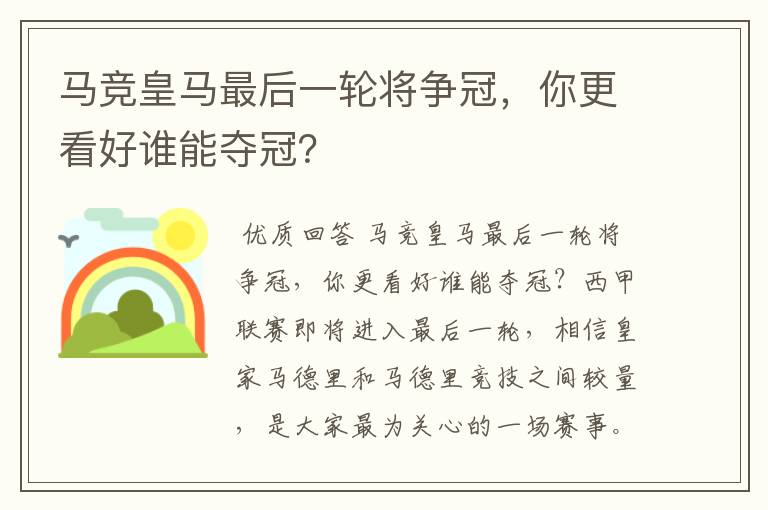 马竞皇马最后一轮将争冠，你更看好谁能夺冠？

优质回答 马竞皇马最后一轮将争冠，你更看好谁能夺冠？西甲联赛即将进入最后一轮，相信皇家马德里和马德里竞技之间较量，是大家最为关心的一场赛事。